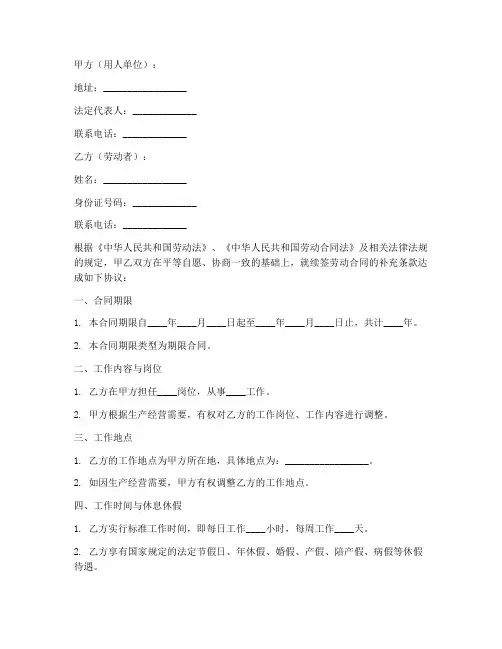 甲方（用人单位）：

地址：________________

法定代表人：____________

联系电话：____________

乙方（劳动者）：

姓名：________________

身份证号码：____________

联系电话：____________

根据《中华人民共和国劳动法》、《中华人民共和国劳动合同法》及相关法律法规的规定，甲乙双方在平等自愿、协商一致的基础上，就续签劳动合同的补充条款达成如下协议：

一、合同期限

1. 本合同期限自____年____月____日起至____年____月____日止，共计____年。

2. 本合同期限类型为期限合同。

二、工作内容与岗位

1. 乙方在甲方担任____岗位，从事____工作。

2. 甲方根据生产经营需要，有权对乙方的工作岗位、工作内容进行调整。

三、工作地点

1. 乙方的工作地点为甲方所在地，具体地点为：________________。

2. 如因生产经营需要，甲方有权调整乙方的工作地点。

四、工作时间与休息休假

1. 乙方实行标准工作时间，即每日工作____小时，每周工作____天。

2. 乙方享有国家规定的法定节假日、年休假、婚假、产假、陪产假、病假等休假待遇。